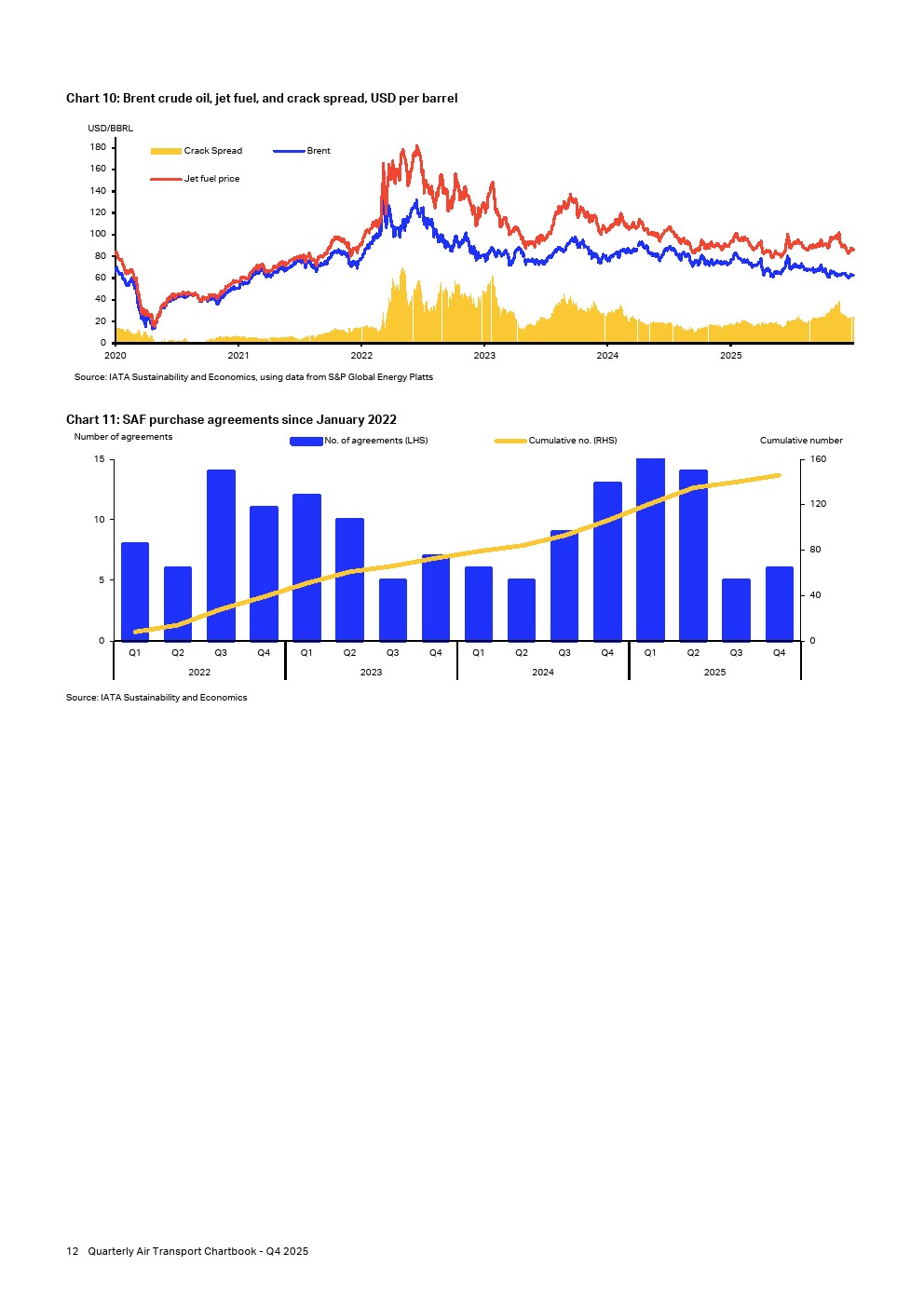 Chart 10: Brent crude oil, jet fuel, and crack spread, USD per barrel

USD/BBRL

180
160
140
120
100
80
60
40
20
0

Crack Spread
Brent
Jet fuel price

2020
2021
2022
2023
2024
2025

Source: IATA Sustainability and Economics, using data from S&P Global Energy Platts

Chart 11: SAF purchase agreements since January 2022

Number of agreements
No. of agreements (LHS)
Cumulative no. (RHS)
Cumulative number

15
10
5
0

160
120
80
40
0

Q1 Q2 Q3 Q4 Q1 Q2 Q3 Q4 Q1 Q2 Q3 Q4 Q1 Q2 Q3 Q4
2022
2023
2024
2025

Source: IATA Sustainability and Economics

12 Quarterly Air Transport Chartbook - Q4 2025